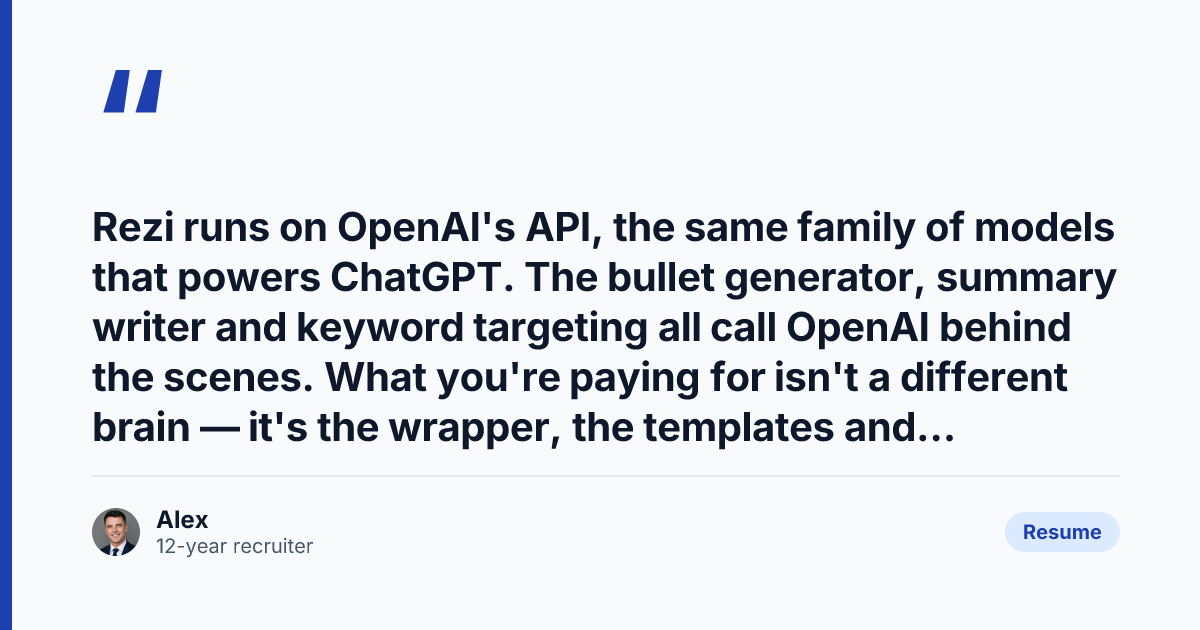 "

Rezi runs on OpenAI's API, the same family of models that powers ChatGPT. The bullet generator, summary writer and keyword targeting all call OpenAI behind the scenes. What you're paying for isn't a different brain — it's the wrapper, the templates and...

Alex
12-year recruiter

Resume